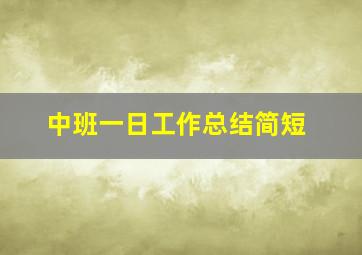 中班一日工作总结简短